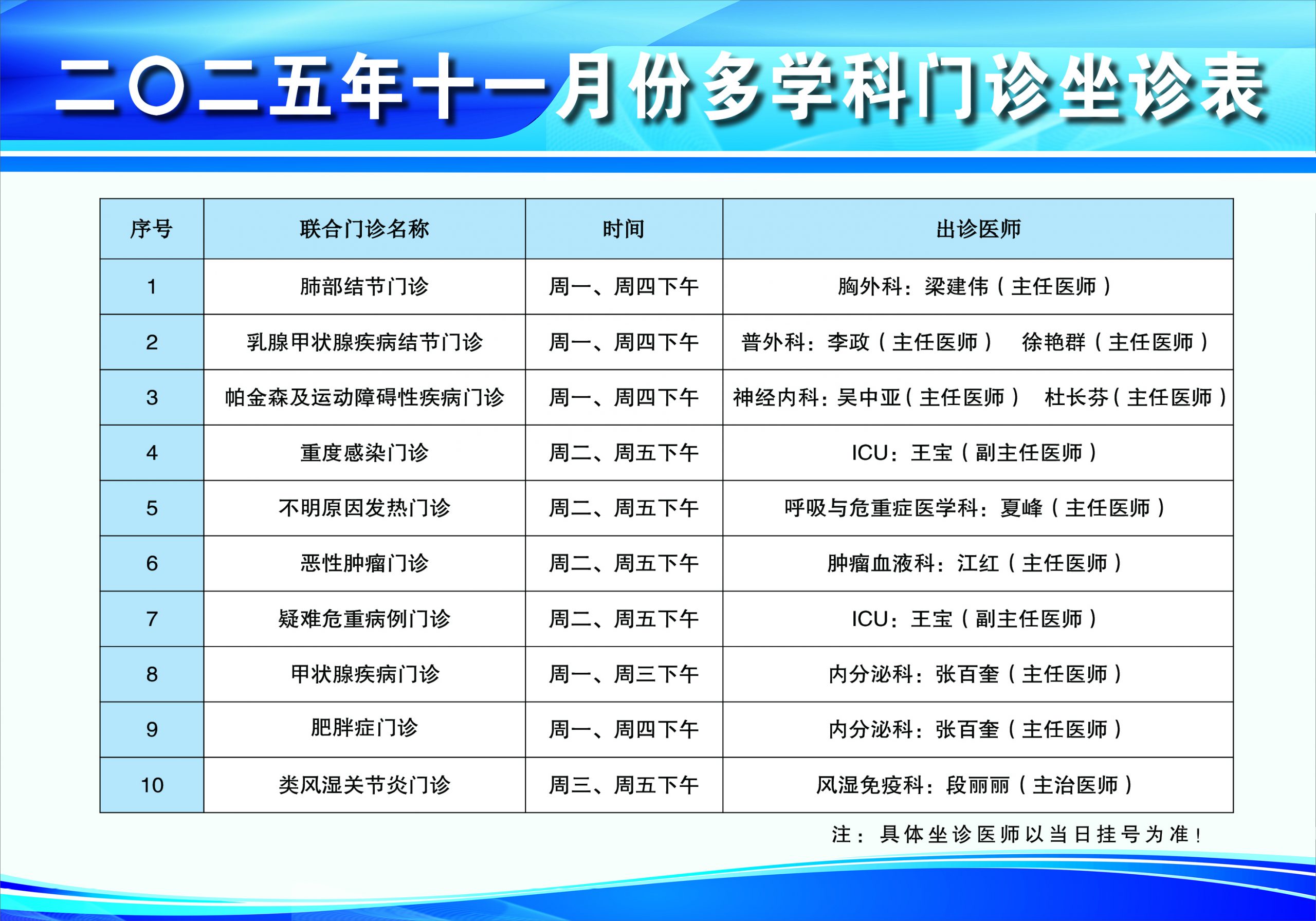 二〇二五年十一月份多学科门诊坐诊表

| 序号 | 联合门诊名称 | 时间 | 出诊医师 |
|---|---|---|---|
| 1 | 肺部结节门诊 | 周一、周四下午 | 胸外科：梁建伟（主任医师） |
| 2 | 乳腺甲状腺疾病结节门诊 | 周一、周四下午 | 普外科：李政（主任医师） 徐艳群（主任医师） |
| 3 | 帕金森及运动障碍性疾病门诊 | 周一、周四下午 | 神经内科：吴中亚（主任医师） 杜长芬（主任医师） |
| 4 | 重度感染门诊 | 周二、周五下午 | ICU：王宝（副主任医师） |
| 5 | 不明原因发热门诊 | 周二、周五下午 | 呼吸与危重症医学科：夏峰（主任医师） |
| 6 | 恶性肿瘤门诊 | 周二、周五下午 | 肿瘤血液科：江红（主任医师） |
| 7 | 疑难危重病例门诊 | 周二、周五下午 | ICU：王宝（副主任医师） |
| 8 | 甲状腺疾病门诊 | 周一、周三下午 | 内分泌科：张百奎（主任医师） |
| 9 | 肥胖症门诊 | 周一、周四下午 | 内分泌科：张百奎（主任医师） |
| 10 | 类风湿关节炎门诊 | 周三、周五下午 | 风湿免疫科：段丽丽（主治医师） |

注：具体坐诊医师以当日挂号为准！